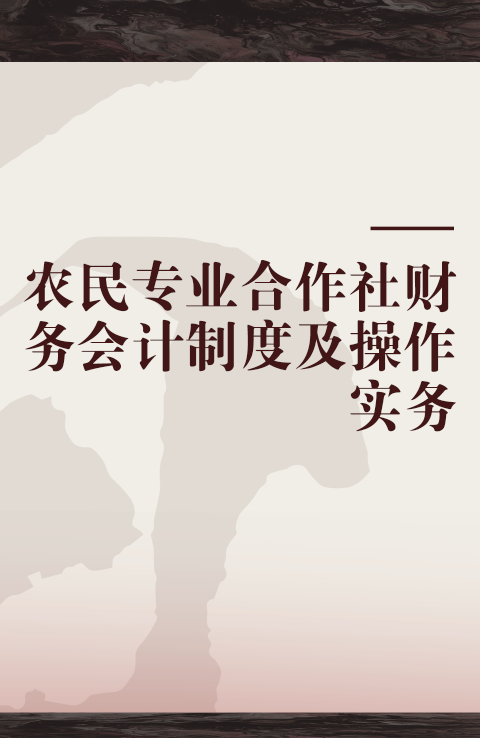 农民专业合作社财务会计制度及操作实务